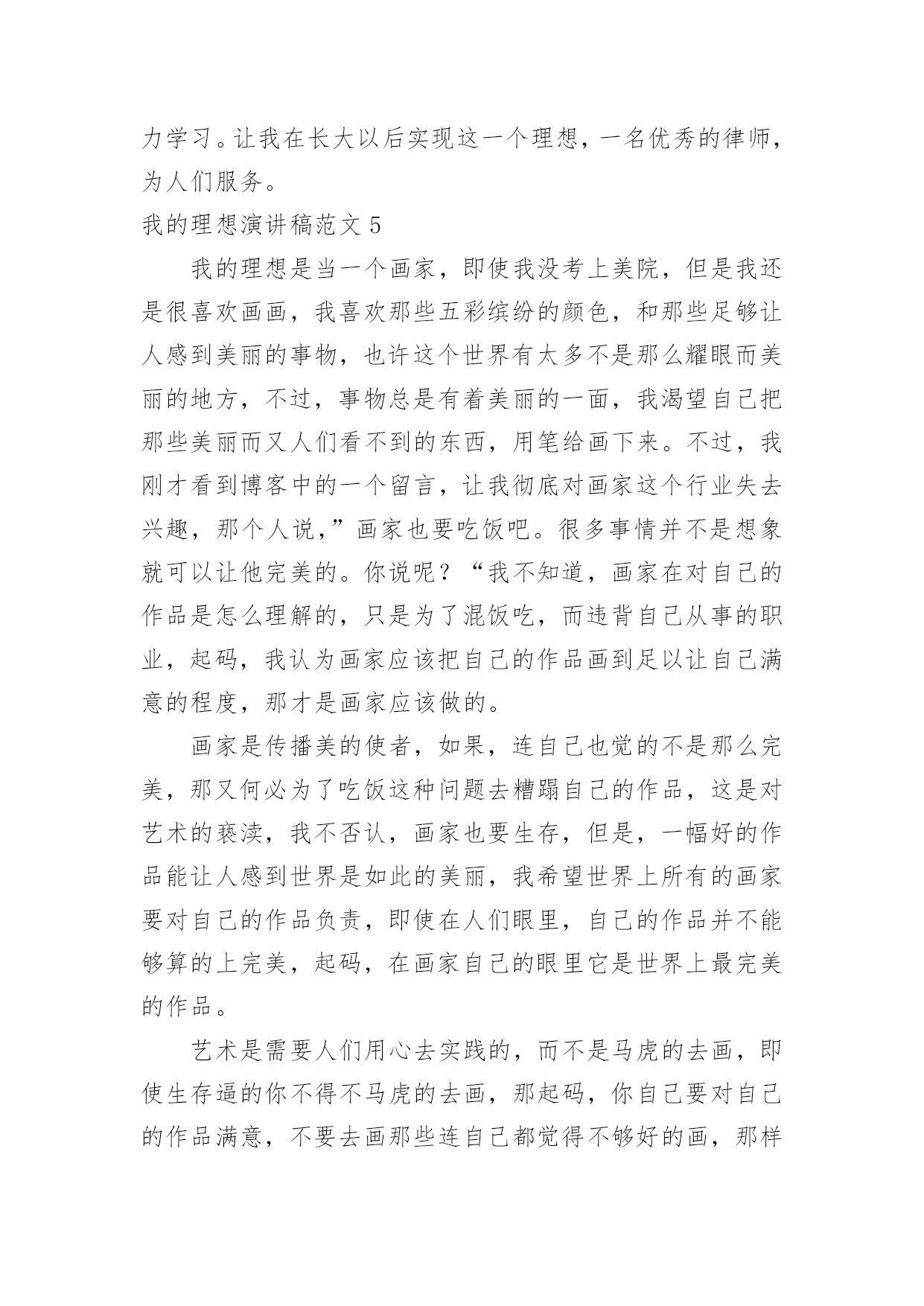 力学习。让我在长大以后实现这一个理想，一名优秀的律师，为人们服务。

我的理想演讲稿范文 5

我的理想是当一个画家，即使我没考上美院，但是我还是很喜欢画画，我喜欢那些五彩缤纷的颜色，和那些足够让人感到美丽的事物，也许这个世界有太多不是那么耀眼而美丽的地方，不过，事物总是有着美丽的一面，我渴望自己把那些美丽而又人们看不到的东西，用笔给画下来。不过，我刚才看到博客中的一个留言，让我彻底对画家这个行业失去兴趣，那个人说，”画家也要吃饭吧。很多事情并不是想象就可以让他完美的。你说呢？“我不知道，画家在对自己的作品是怎么理解的，只是为了混饭吃，而违背自己从事的职业，起码，我认为画家应该把自己的作品画到足以让自己满意的程度，那才是画家应该做的。

画家是传播美的使者，如果，连自己也觉的不是那么完美，那又何必为了吃饭这种问题去糟蹋自己的作品，这是对艺术的亵渎，我不否认，画家也要生存，但是，一幅好的作品能让人感到世界是如此的美丽，我希望世界上所有的画家要对自己的作品负责，即使在人们眼里，自己的作品并不能够算的上完美，起码，在画家自己的眼里它是世界上最完美的作品。

艺术是需要人们用心去实践的，而不是马虎的去画，即使生存逼的你不得不马虎的去画，那起码，你自己要对自己的作品满意，不要去画那些连自己都觉得不够好的画，那样